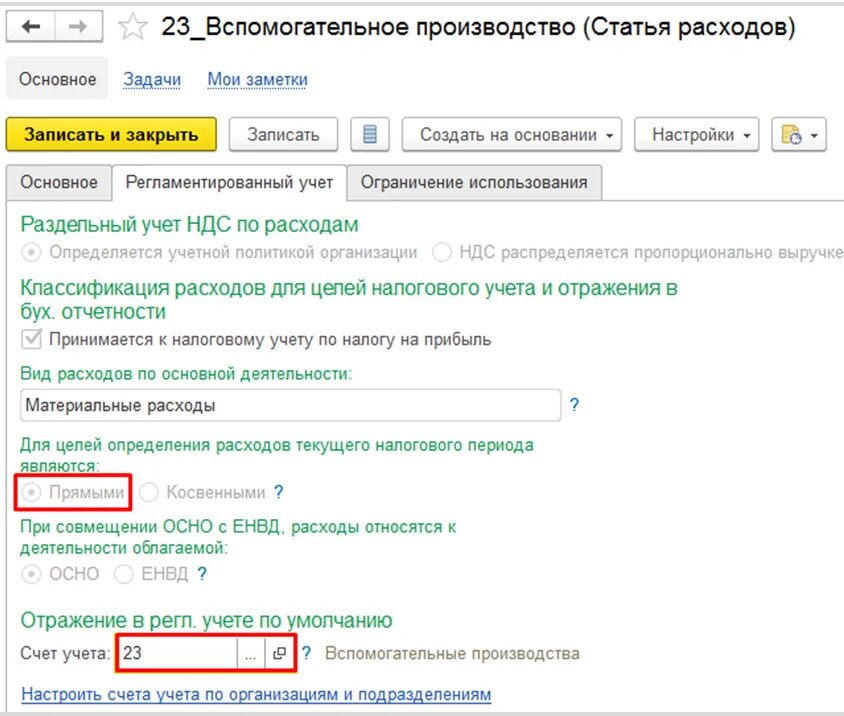 23_Вспомогательное производство (Статья расходов)

Основное Задачи Мои заметки

Записать и закрыть Записать Создать на основании Настройки

Основное Регламентированный учет Ограничение использования

Раздельный учет НДС по расходам

Определяется учетной политикой организации НДС распределяется пропорционально выручке

Классификация расходов для целей налогового учета и отражения в бух. отчетности

Принимается к налоговому учету по налогу на прибыль

Вид расходов по основной деятельности:

Материальные расходы ?

Для целей определения расходов текущего налогового периода являются:

Прямыми Косвенными ?

При совмещении ОСНО с ЕНВД, расходы относятся к деятельности облагаемой:

ОСНО ЕНВД ?

Отражение в регл. учете по умолчанию

Счет учета: 23 ... ? Вспомогательные производства

Настроить счета учета по организациям и подразделениям